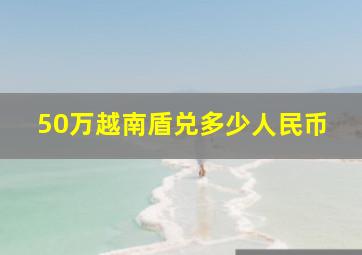 50万越南盾兑多少人民币